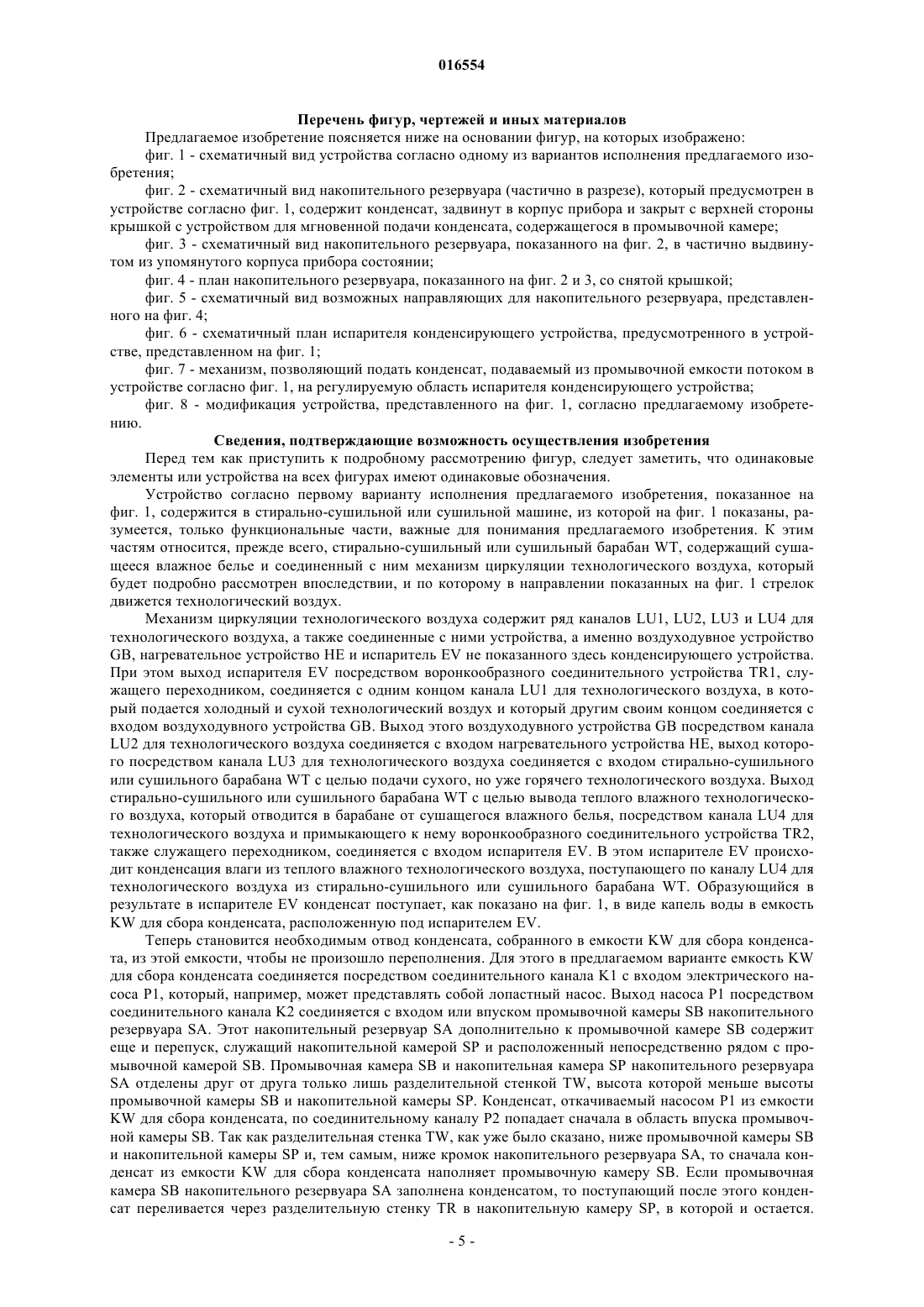 016554

Перечень фигур, чертежей и иных материалов

Предлагаемое изобретение поясняется ниже на основании фигур, на которых изображено:

фиг. 1 - схематичный вид устройства согласно одному из вариантов исполнения предлагаемого изобретения;

фиг. 2 - схематичный вид накопительного резервуара (частично в разрезе), который предусмотрен в устройстве согласно фиг. 1, содержит конденсат, задвинут в корпус прибора и закрыт с верхней стороны крышкой с устройством для мгновенной подачи конденсата, содержащегося в промывочной камере;

фиг. 3 - схематичный вид накопительного резервуара, показанного на фиг. 2, в частично выдвинутом из упомянутого корпуса прибора состоянии;

фиг. 4 - план накопительного резервуара, показанного на фиг. 2 и 3, со снятой крышкой;

фиг. 5 - схематичный вид возможных направляющих для накопительного резервуара, представленного на фиг. 4;

фиг. 6 - схематичный план испарителя конденсирующего устройства, предусмотренного в устройстве, представленном на фиг. 1;

фиг. 7 - механизм, позволяющий подать конденсат, подаваемый из промывочной емкости потоком в устройстве согласно фиг. 1, на регулируемую область испарителя конденсирующего устройства;

фиг. 8 - модификация устройства, представленного на фиг. 1, согласно предлагаемому изобретению.

Сведения, подтверждающие возможность осуществления изобретения

Перед тем как приступить к подробному рассмотрению фигур, следует заметить, что одинаковые элементы или устройства на всех фигурах имеют одинаковые обозначения.

Устройство согласно первому варианту исполнения предлагаемого изобретения, показанное на фиг. 1, содержится в стирально-сушильной или сушильной машине, из которой на фиг. 1 показаны, разумеется, только функциональные части, важные для понимания предлагаемого изобретения. К этим частям относится, прежде всего, стирально-сушильный или сушильный барабан WT, содержащий сушащееся влажное белье и соединенный с ним механизм циркуляции технологического воздуха, который будет подробно рассмотрен впоследствии, и по которому в направлении показанных на фиг. 1 стрелок движется технологический воздух.

Механизм циркуляции технологического воздуха содержит ряд каналов LU1, LU2, LU3 и LU4 для технологического воздуха, а также соединенные с ними устройства, а именно воздуходувное устройство GB, нагревательное устройство HE и испаритель EV не показанного здесь конденсирующего устройства. При этом выход испарителя EV посредством воронкообразного соединительного устройства TR1, служащего переходником, соединяется с одним концом канала LU1 для технологического воздуха, в который подается холодный и сухой технологический воздух и который другим своим концом соединяется с входом воздуходувного устройства GB. Выход этого воздуходувного устройства GB посредством канала LU2 для технологического воздуха соединяется с входом нагревательного устройства HE, выход которого посредством канала LU3 для технологического воздуха соединяется с входом стирально-сушильного или сушильного барабана WT с целью подачи сухого, но уже горячего технологического воздуха. Выход стирально-сушильного или сушильного барабана WT с целью вывода теплого влажного технологического воздуха, который отводится в барабане от сушащегося влажного белья, посредством канала LU4 для технологического воздуха и примыкающего к нему воронкообразного соединительного устройства TR2, также служащего переходником, соединяется с входом испарителя EV. В этом испарителе EV происходит конденсация влаги из теплого влажного технологического воздуха, поступающего по каналу LU4 для технологического воздуха из стирально-сушильного или сушильного барабана WT. Образующийся в результате в испарителе EV конденсат поступает, как показано на фиг. 1, в виде капель воды в емкость KW для сбора конденсата, расположенную под испарителем EV.

Теперь становится необходимым отвод конденсата, собранного в емкости KW для сбора конденсата, из этой емкости, чтобы не произошло переполнения. Для этого в предлагаемом варианте емкость KW для сбора конденсата соединяется посредством соединительного канала K1 с входом электрического насоса P1, который, например, может представлять собой лопастный насос. Выход насоса P1 посредством соединительного канала K2 соединяется с входом или впуском промывочной камеры SB накопительного резервуара SA. Этот накопительный резервуар SA дополнительно к промывочной камере SB содержит еще и перепуск, служащий накопительной камерой SP и расположенный непосредственно рядом с промывочной камерой SB. Промывочная камера SB и накопительная камера SP накопительного резервуара SA отделены друг от друга только лишь разделительной стенкой TW, высота которой меньше высоты промывочной камеры SB и накопительной камеры SP. Конденсат, откачиваемый насосом P1 из емкости KW для сбора конденсата, по соединительному каналу P2 попадает сначала в область впуска промывочной камеры SB. Так как разделительная стенка TW, как уже было сказано, ниже промывочной камеры SB и накопительной камеры SP и, тем самым, ниже кромок накопительного резервуара SA, то сначала конденсат из емкости KW для сбора конденсата наполняет промывочную камеру SB. Если промывочная камера SB накопительного резервуара SA заполнена конденсатом, то поступающий после этого конденсат переливается через разделительную стенку TR в накопительную камеру SP, в которой и остается.

- 5 -